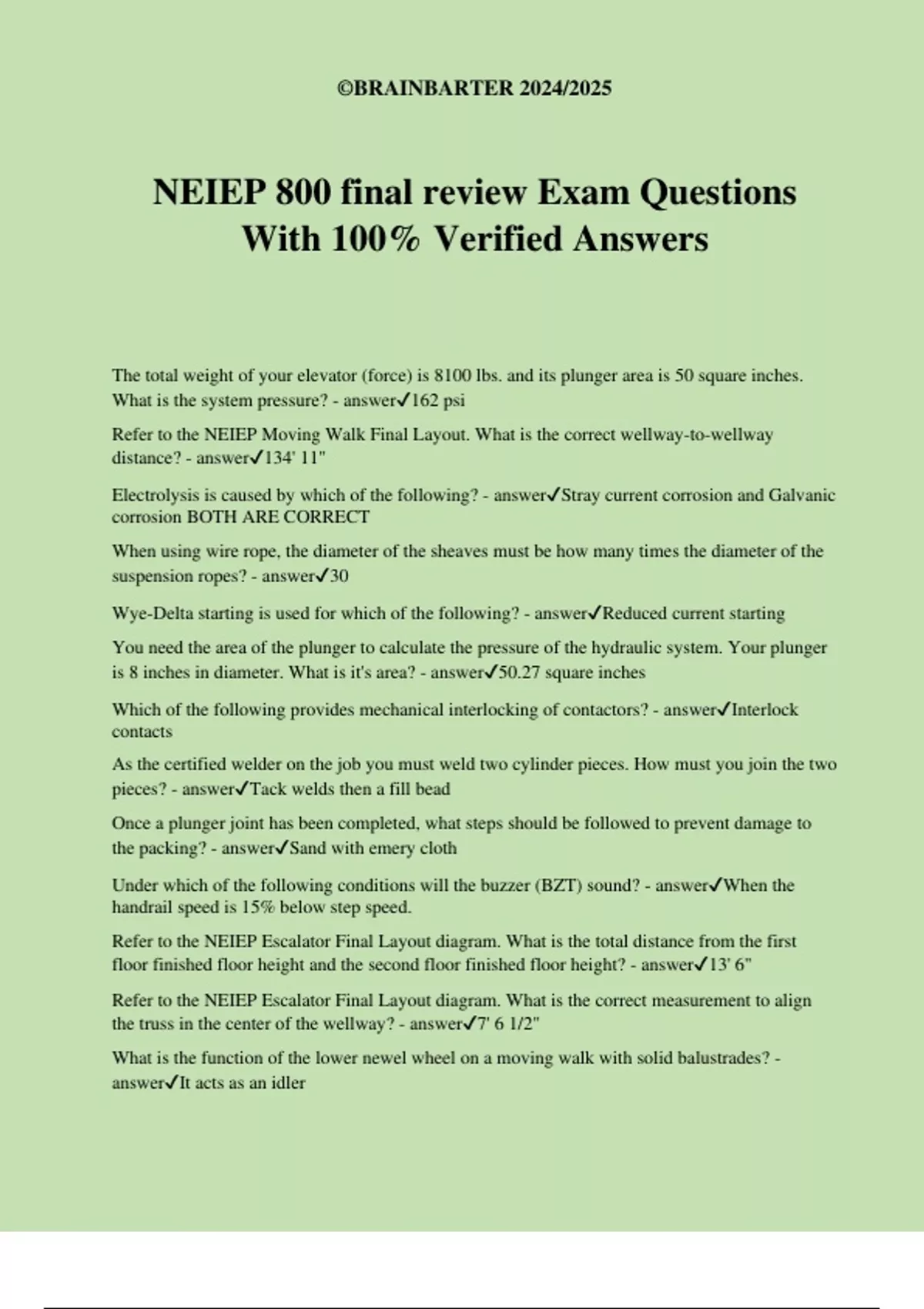 ©BRAINBARTER 2024/2025

NEIEP 800 final review Exam Questions With 100% Verified Answers

The total weight of your elevator (force) is 8100 lbs. and its plunger area is 50 square inches. What is the system pressure? - answer✓162 psi

Refer to the NEIEP Moving Walk Final Layout. What is the correct wellway-to-wellway distance? - answer✓134' 11"

Electrolysis is caused by which of the following? - answer✓Stray current corrosion and Galvanic corrosion BOTH ARE CORRECT

When using wire rope, the diameter of the sheaves must be how many times the diameter of the suspension ropes? - answer✓30

Wye-Delta starting is used for which of the following? - answer✓Reduced current starting

You need the area of the plunger to calculate the pressure of the hydraulic system. Your plunger is 8 inches in diameter. What is it's area? - answer✓50.27 square inches

Which of the following provides mechanical interlocking of contactors? - answer✓Interlock contacts

As the certified welder on the job you must weld two cylinder pieces. How must you join the two pieces? - answer✓Tack welds then a fill bead

Once a plunger joint has been completed, what steps should be followed to prevent damage to the packing? - answer✓Sand with emery cloth

Under which of the following conditions will the buzzer (BZT) sound? - answer✓When the handrail speed is 15% below step speed.

Refer to the NEIEP Escalator Final Layout diagram. What is the total distance from the first floor finished floor height and the second floor finished floor height? - answer✓13' 6"

Refer to the NEIEP Escalator Final Layout diagram. What is the correct measurement to align the truss in the center of the wellway? - answer✓7' 6 1/2"

What is the function of the lower newel wheel on a moving walk with solid balustrades? - answer✓It acts as an idler